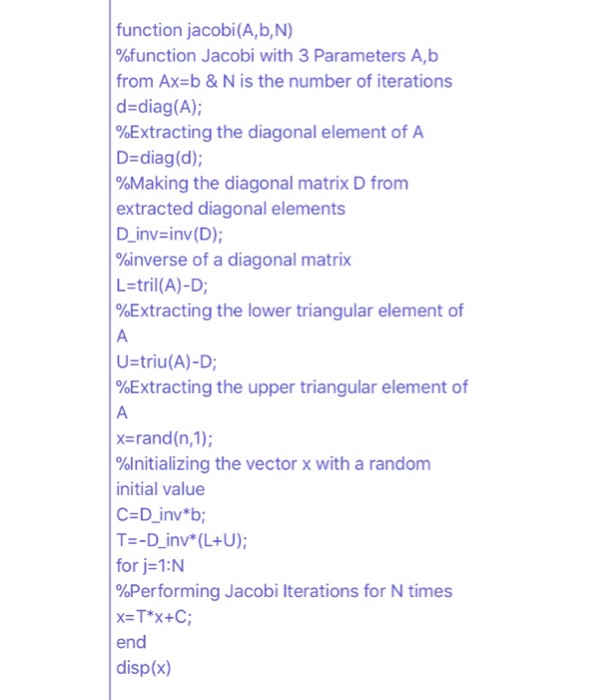 function jacobi(A,b,N)
%function Jacobi with 3 Parameters A,b from Ax=b & N is the number of iterations
d=diag(A);
%Extracting the diagonal element of A
D=diag(d);
%Making the diagonal matrix D from extracted diagonal elements
D_inv=inv(D);
%inverse of a diagonal matrix
L=tril(A)-D;
%Extracting the lower triangular element of A
U=triu(A)-D;
%Extracting the upper triangular element of A
x=rand(n,1);
%Initializing the vector x with a random initial value
C=D_inv*b;
T=-D_inv*(L+U);
for j=1:N
%Performing Jacobi Iterations for N times
x=T*x+C;
end
disp(x)